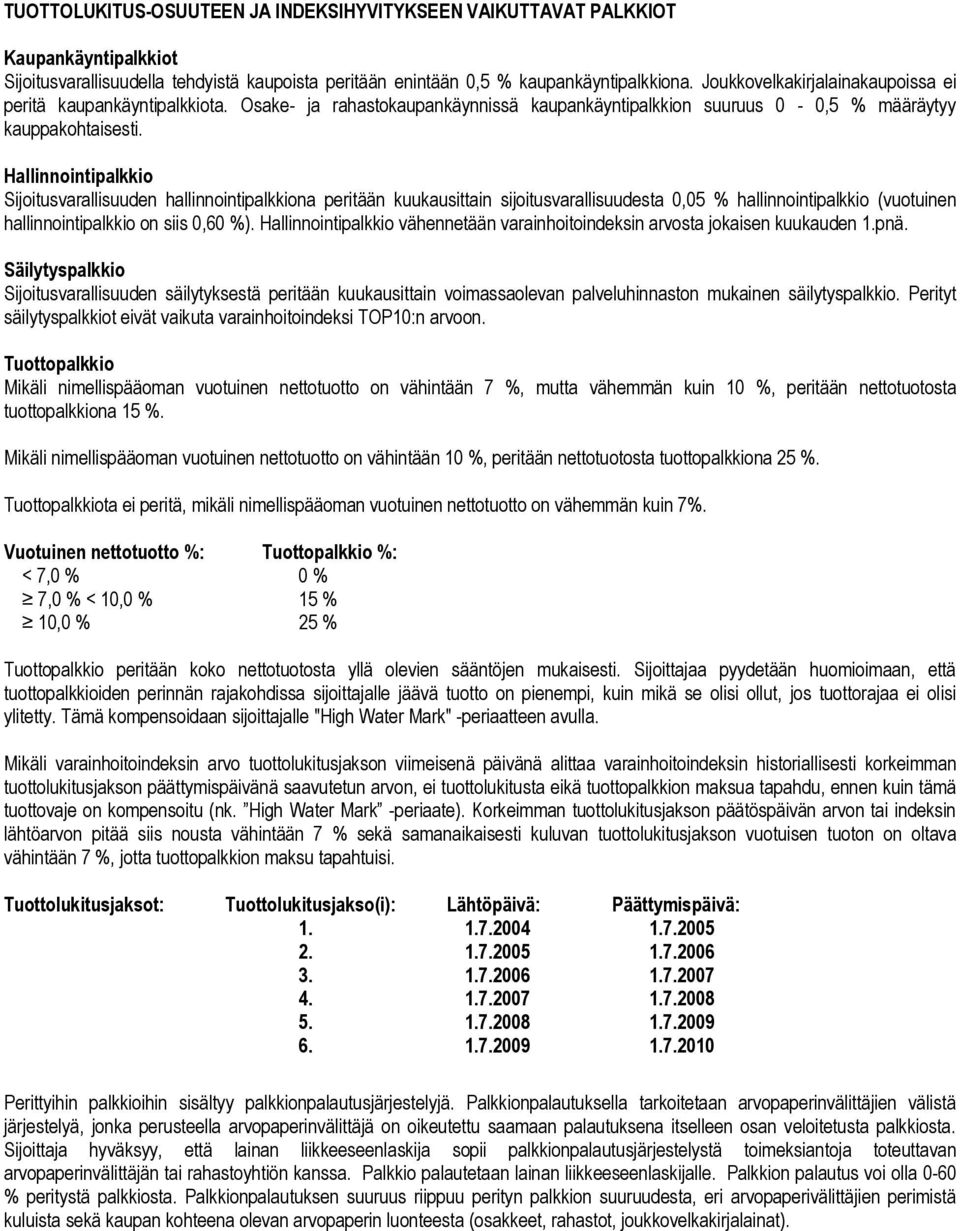 TUOTTOLUKITUS-OSUUTEEN JA INDEKSIHYVITYKSEEN VAIKUTTAVAT PALKKIOT

Kaupankäyntipalkkiot
Sijoitusvarallisuudella tehdyistä kaupoista peritään enintään 0,5 % kaupankäyntipalkkiona. Joukkovelkakirjalainakaupoissa ei peritä kaupankäyntipalkkiota. Osake- ja rahastokaupankäynnissä kaupankäyntipalkkion suuruus 0 - 0,5 % määräytyy kauppakohtaisesti.

Hallinnointipalkkio
Sijoitusvarallisuuden hallinnointipalkkiona peritään kuukausittain sijoitusvarallisuudesta 0,05 % hallinnointipalkkio (vuotuinen hallinnointipalkkio on siis 0,60 %). Hallinnointipalkkio vähennetään varainhoitoindeksin arvosta jokaisen kuukauden 1.pnä.

Säilytyspalkkio
Sijoitusvarallisuuden säilytyksestä peritään kuukausittain voimassaolevan palveluhinnaston mukainen säilytyspalkkio. Perityt säilytyspalkkiot eivät vaikuta varainhoitoindeksi TOP10:n arvoon.

Tuottopalkkio
Mikäli nimellispääoman vuotuinen nettotuotto on vähintään 7 %, mutta vähemmän kuin 10 %, peritään nettotuotosta tuottopalkkiona 15 %.

Mikäli nimellispääoman vuotuinen nettotuotto on vähintään 10 %, peritään nettotuotosta tuottopalkkiona 25 %.

Tuottopalkkiota ei peritä, mikäli nimellispääoman vuotuinen nettotuotto on vähemmän kuin 7%.

| Vuotuinen nettotuotto %: | Tuottopalkkio %: |
|---|---|
| < 7,0 % | 0 % |
| ≥ 7,0 % < 10,0 % | 15 % |
| ≥ 10,0 % | 25 % |

Tuottopalkkio peritään koko nettotuotosta yllä olevien sääntöjen mukaisesti. Sijoittajaa pyydetään huomioimaan, että tuottopalkkioiden perinnän rajakohdissa sijoittajalle jäävä tuotto on pienempi, kuin mikä se olisi ollut, jos tuottorajaa ei olisi ylitetty. Tämä kompensoidaan sijoittajalle "High Water Mark" -periaatteen avulla.

Mikäli varainhoitoindeksin arvo tuottolukitusjakson viimeisenä päivänä alittaa varainhoitoindeksin historiallisesti korkeimman tuottolukitusjakson päättymispäivänä saavutetun arvon, ei tuottolukitusta eikä tuottopalkkion maksua tapahdu, ennen kuin tämä tuottovaje on kompensoitu (nk. "High Water Mark" -periaate). Korkeimman tuottolukitusjakson päätöspäivän arvon tai indeksin lähtöarvon pitää siis nousta vähintään 7 % sekä samanaikaisesti kuluvan tuottolukitusjakson vuotuisen tuoton on oltava vähintään 7 %, jotta tuottopalkkion maksu tapahtuisi.

| Tuottolukitusjaksot: | Tuottolukitusjakso(i): | Lähtöpäivä: | Päättymispäivä: |
|---|---|---|---|
| | 1. | 1.7.2004 | 1.7.2005 |
| | 2. | 1.7.2005 | 1.7.2006 |
| | 3. | 1.7.2006 | 1.7.2007 |
| | 4. | 1.7.2007 | 1.7.2008 |
| | 5. | 1.7.2008 | 1.7.2009 |
| | 6. | 1.7.2009 | 1.7.2010 |

Perittyihin palkkioihin sisältyy palkkionpalautusjärjestelyjä. Palkkionpalautuksella tarkoitetaan arvopaperinvälittäjien välistä järjestelyä, jonka perusteella arvopaperinvälittäjä on oikeutettu saamaan palautuksena itselleen osan veloitetusta palkkiosta. Sijoittaja hyväksyy, että lainan liikkeeseenlaskija sopii palkkionpalautusjärjestelystä toimeksiantoja toteuttavan arvopaperinvälittäjän tai rahastoyhtiön kanssa. Palkkio palautetaan lainan liikkeeseenlaskijalle. Palkkion palautus voi olla 0-60 % peritystä palkkiosta. Palkkionpalautuksen suuruus riippuu perityn palkkion suuruudesta, eri arvopaperivälittäjien perimistä kuluista sekä kaupan kohteena olevan arvopaperin luonteesta (osakkeet, rahastot, joukkovelkakirjalainat).